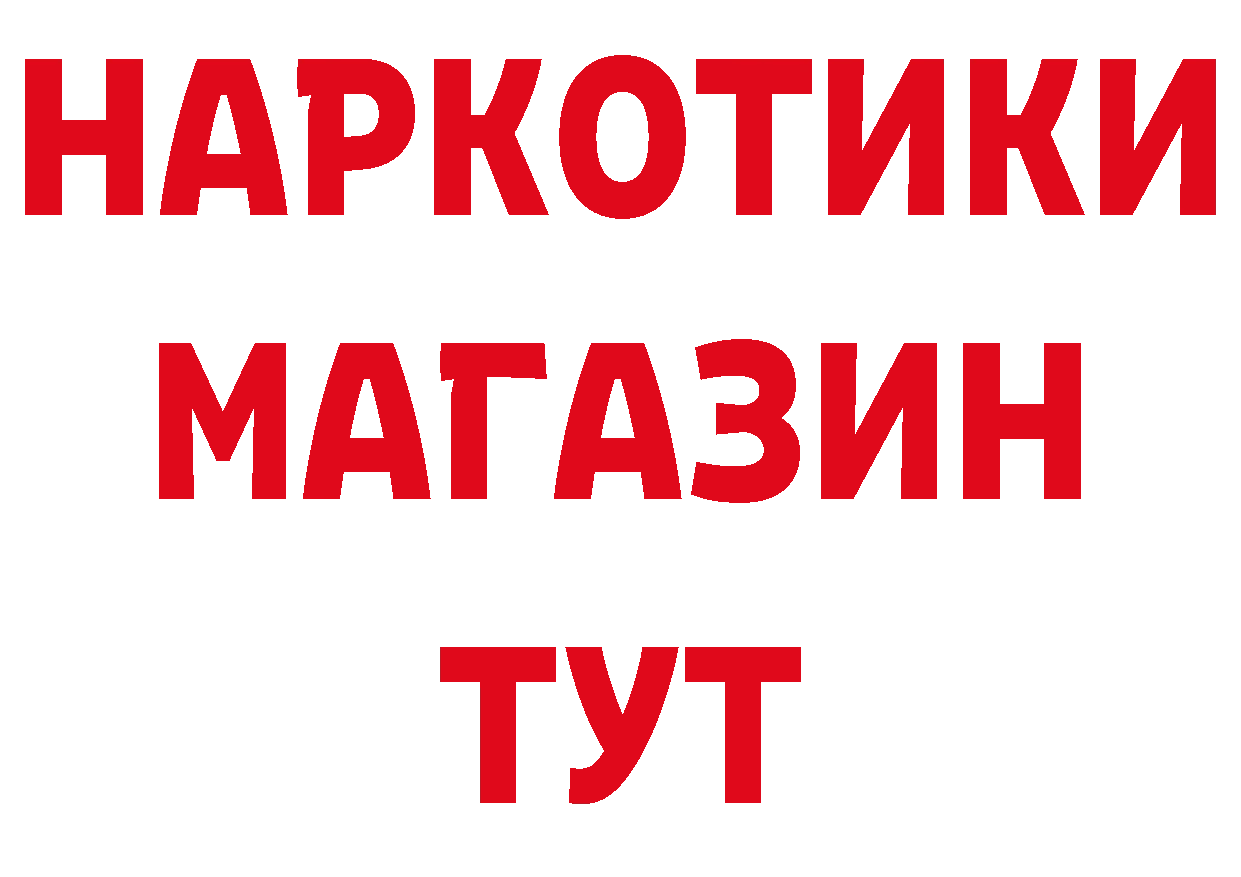 НАРКОТИКИ
МАГАЗИН
ТУТ